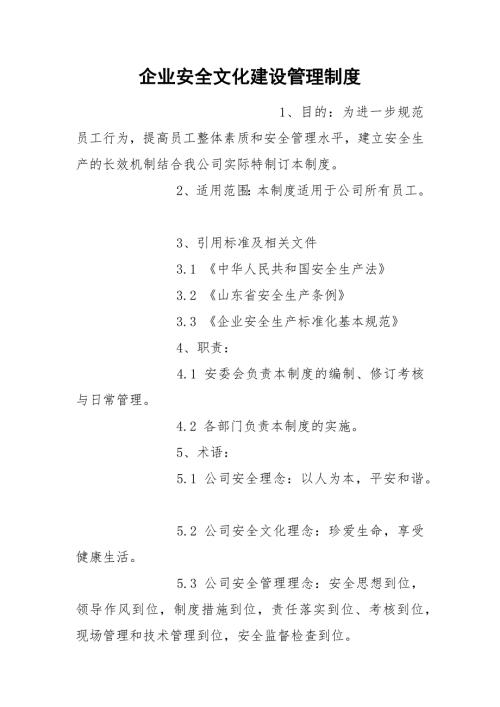 企业安全文化建设管理制度

1、目的：为进一步规范员工行为，提高员工整体素质和安全管理水平，建立安全生产的长效机制结合我公司实际特制订本制度。

2、适用范围：本制度适用于公司所有员工。

3、引用标准及相关文件

3.1 《中华人民共和国安全生产法》

3.2 《山东省安全生产条例》

3.3 《企业安全生产标准化基本规范》

4、职责：

4.1 安委会负责本制度的编制、修订考核与日常管理。

4.2 各部门负责本制度的实施。

5、术语：

5.1 公司安全理念：以人为本，平安和谐。

5.2 公司安全文化理念：珍爱生命，享受健康生活。

5.3 公司安全管理理念：安全思想到位，领导作风到位，制度措施到位，责任落实到位、考核到位，现场管理和技术管理到位，安全监督检查到位。